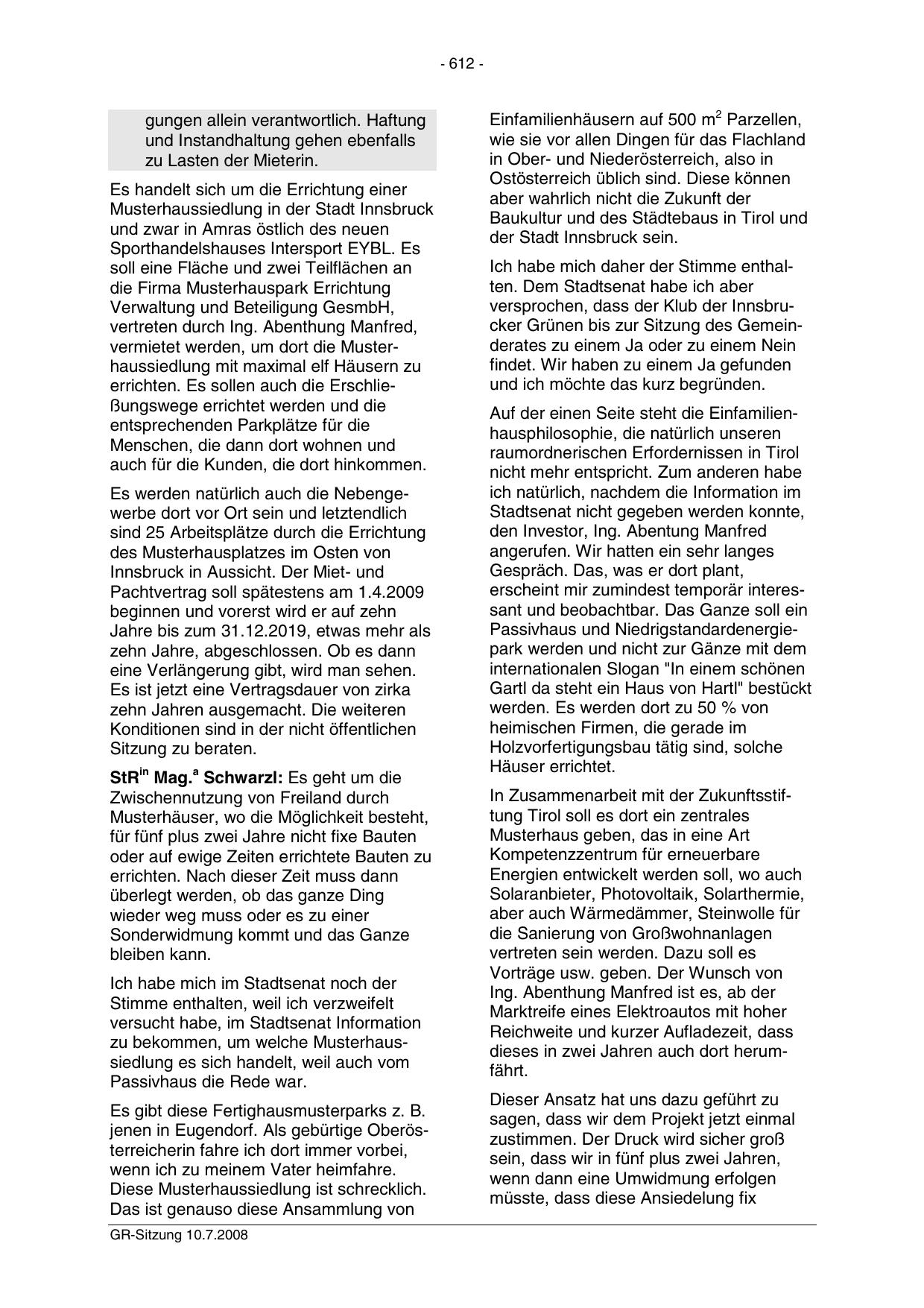 - 612 -

gungen allein verantwortlich. Haftung und Instandhaltung gehen ebenfalls zu Lasten der Mieterin.

Es handelt sich um die Errichtung einer Musterhaussiedlung in der Stadt Innsbruck und zwar in Amras östlich des neuen Sporthandelshauses Intersport EYBL. Es soll eine Fläche und zwei Teilflächen an die Firma Musterhauspark Errichtung Verwaltung und Beteiligung GesmbH, vertreten durch Ing. Abenthung Manfred, vermietet werden, um dort die Musterhaussiedlung mit maximal elf Häusern zu errichten. Es sollen auch die Erschließungswege errichtet werden und die entsprechenden Parkplätze für die Menschen, die dann dort wohnen und auch für die Kunden, die dort hinkommen.

Es werden natürlich auch die Nebengewerbe dort vor Ort sein und letztendlich sind 25 Arbeitsplätze durch die Errichtung des Musterhausplatzes im Osten von Innsbruck in Aussicht. Der Miet- und Pachtvertrag soll spätestens am 1.4.2009 beginnen und vorerst wird er auf zehn Jahre bis zum 31.12.2019, etwas mehr als zehn Jahre, abgeschlossen. Ob es dann eine Verlängerung gibt, wird man sehen. Es ist jetzt eine Vertragsdauer von zirka zehn Jahren ausgemacht. Die weiteren Konditionen sind in der nicht öffentlichen Sitzung zu beraten.

StR$^{in}$ Mag.$^{a}$ Schwarzl: Es geht um die Zwischennutzung von Freiland durch Musterhäuser, wo die Möglichkeit besteht, für fünf plus zwei Jahre nicht fixe Bauten oder auf ewige Zeiten errichtete Bauten zu errichten. Nach dieser Zeit muss dann überlegt werden, ob das ganze Ding wieder weg muss oder es zu einer Sonderwidmung kommt und das Ganze bleiben kann.

Ich habe mich im Stadtsenat noch der Stimme enthalten, weil ich verzweifelt versucht habe, im Stadtsenat Information zu bekommen, um welche Musterhaussiedlung es sich handelt, weil auch vom Passivhaus die Rede war.

Es gibt diese Fertighausmusterparks z. B. jenen in Eugendorf. Als gebürtige Oberösterreicherin fahre ich dort immer vorbei, wenn ich zu meinem Vater heimfahre. Diese Musterhaussiedlung ist schrecklich. Das ist genauso diese Ansammlung von

Einfamilienhäusern auf 500 m$^2$ Parzellen, wie sie vor allen Dingen für das Flachland in Ober- und Niederösterreich, also in Ostösterreich üblich sind. Diese können aber wahrlich nicht die Zukunft der Baukultur und des Städtebaus in Tirol und der Stadt Innsbruck sein.

Ich habe mich daher der Stimme enthalten. Dem Stadtsenat habe ich aber versprochen, dass der Klub der Innsbrucker Grünen bis zur Sitzung des Gemeinderates zu einem Ja oder zu einem Nein findet. Wir haben zu einem Ja gefunden und ich möchte das kurz begründen.

Auf der einen Seite steht die Einfamilienhausphilosophie, die natürlich unseren raumordnerischen Erfordernissen in Tirol nicht mehr entspricht. Zum anderen habe ich natürlich, nachdem die Information im Stadtsenat nicht gegeben werden konnte, den Investor, Ing. Abentung Manfred angerufen. Wir hatten ein sehr langes Gespräch. Das, was er dort plant, erscheint mir zumindest temporär interessant und beobachtbar. Das Ganze soll ein Passivhaus und Niedrigstandardenergiepark werden und nicht zur Gänze mit dem internationalen Slogan "In einem schönen Gartl da steht ein Haus von Hartl" bestückt werden. Es werden dort zu 50 % von heimischen Firmen, die gerade im Holzvorfertigungsbau tätig sind, solche Häuser errichtet.

In Zusammenarbeit mit der Zukunftsstiftung Tirol soll es dort ein zentrales Musterhaus geben, das in eine Art Kompetenzzentrum für erneuerbare Energien entwickelt werden soll, wo auch Solaranbieter, Photovoltaik, Solarthermie, aber auch Wärmedämmer, Steinwolle für die Sanierung von Großwohnanlagen vertreten sein werden. Dazu soll es Vorträge usw. geben. Der Wunsch von Ing. Abenthung Manfred ist es, ab der Marktreife eines Elektroautos mit hoher Reichweite und kurzer Aufladezeit, dass dieses in zwei Jahren auch dort herumfährt.

Dieser Ansatz hat uns dazu geführt zu sagen, dass wir dem Projekt jetzt einmal zustimmen. Der Druck wird sicher groß sein, dass wir in fünf plus zwei Jahren, wenn dann eine Umwidmung erfolgen müsste, dass diese Ansiedelung fix

GR-Sitzung 10.7.2008